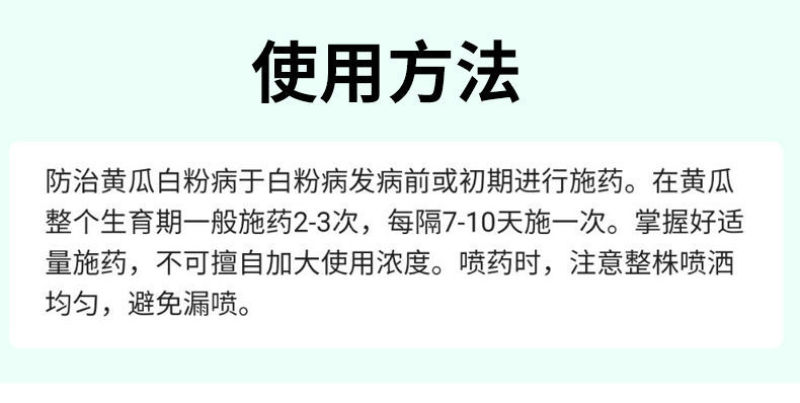 使用方法

防治黄瓜白粉病于白粉病发病前或初期进行施药。在黄瓜整个生育期一般施药2-3次，每隔7-10天施一次。掌握好适量施药，不可擅自加大使用浓度。喷药时，注意整株喷洒均匀，避免漏喷。